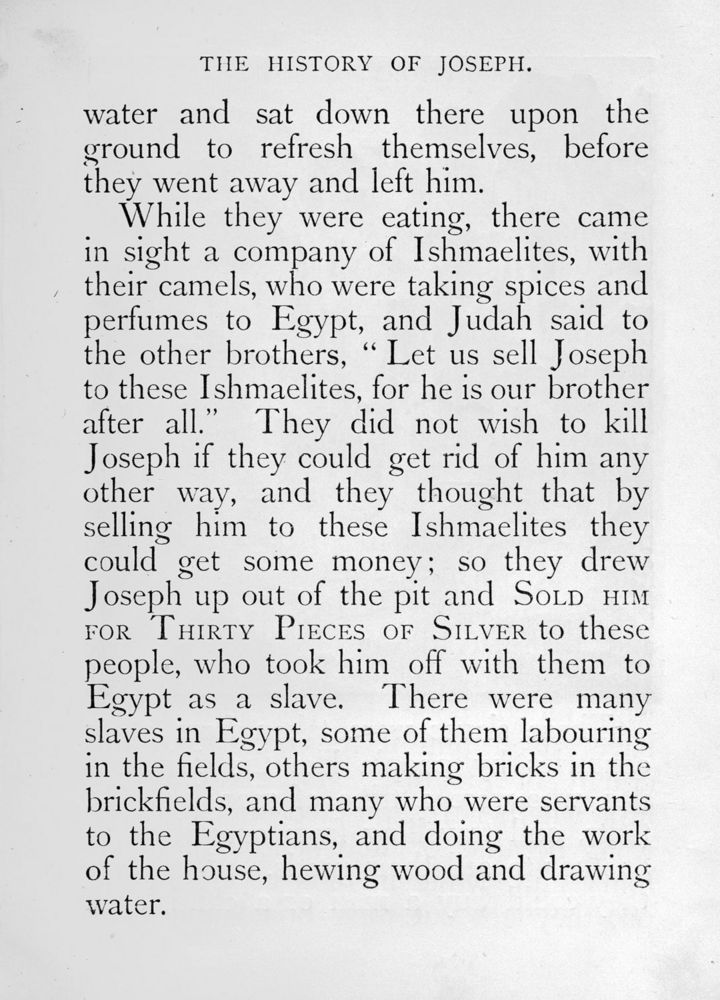 THE HISTORY OF JOSEPH.

water and sat down there upon the ground to refresh themselves, before they went away and left him.

While they were eating, there came in sight a company of Ishmaelites, with their camels, who were taking spices and perfumes to Egypt, and Judah said to the other brothers, "Let us sell Joseph to these Ishmaelites, for he is our brother after all." They did not wish to kill Joseph if they could get rid of him any other way, and they thought that by selling him to these Ishmaelites they could get some money; so they drew Joseph up out of the pit and SOLD HIM FOR THIRTY PIECES OF SILVER to these people, who took him off with them to Egypt as a slave. There were many slaves in Egypt, some of them labouring in the fields, others making bricks in the brickfields, and many who were servants to the Egyptians, and doing the work of the house, hewing wood and drawing water.